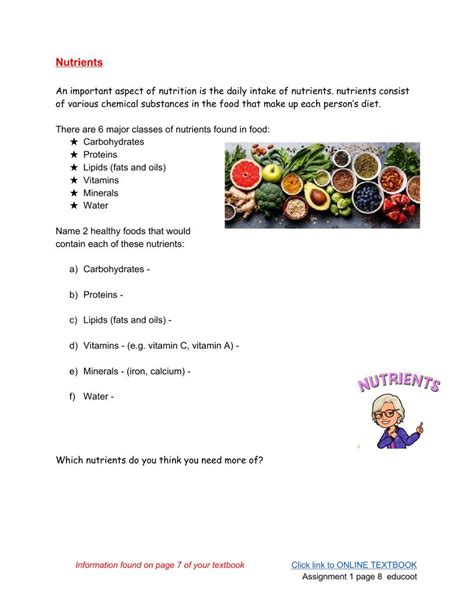 Nutrients

An important aspect of nutrition is the daily intake of nutrients. nutrients consist of various chemical substances in the food that make up each person's diet.

There are 6 major classes of nutrients found in food:
★ Carbohydrates
★ Proteins
★ Lipids (fats and oils)
★ Vitamins
★ Minerals
★ Water

Name 2 healthy foods that would contain each of these nutrients:

a) Carbohydrates -

b) Proteins -

c) Lipids (fats and oils) -

d) Vitamins - (e.g. vitamin C, vitamin A) -

e) Minerals - (iron, calcium) -

f) Water -

NUTRIENTS

Which nutrients do you think you need more of?

Information found on page 7 of your textbook

Click link to ONLINE TEXTBOOK

Assignment 1 page 8 educoot